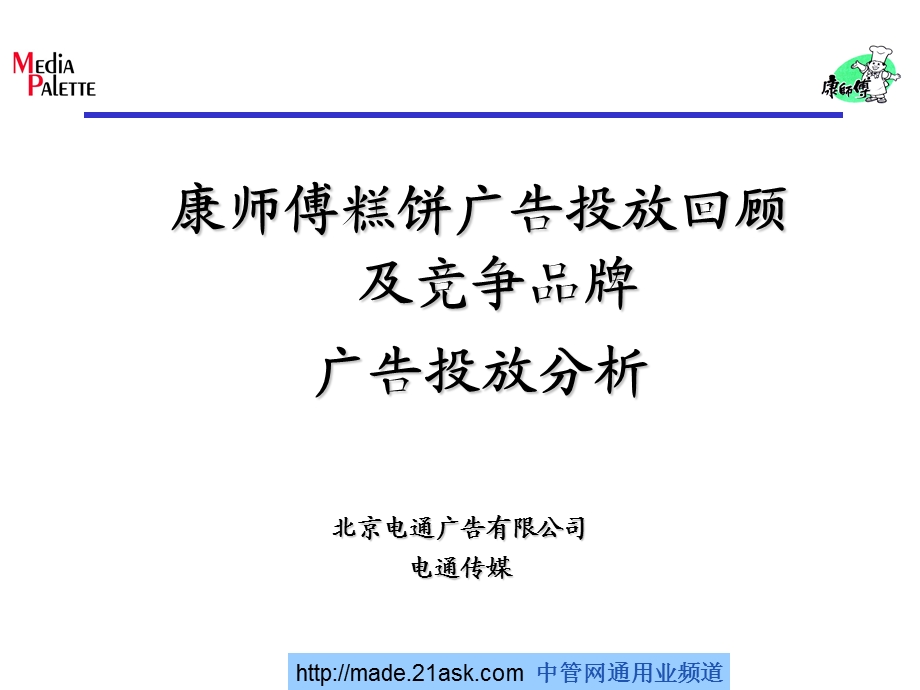 MEDIA PALETTE

康師傅

康师傅糕饼广告投放回顾及竞争品牌

广告投放分析

北京电通广告有限公司
电通传媒

http://made.21ask.com 中管网通用业频道